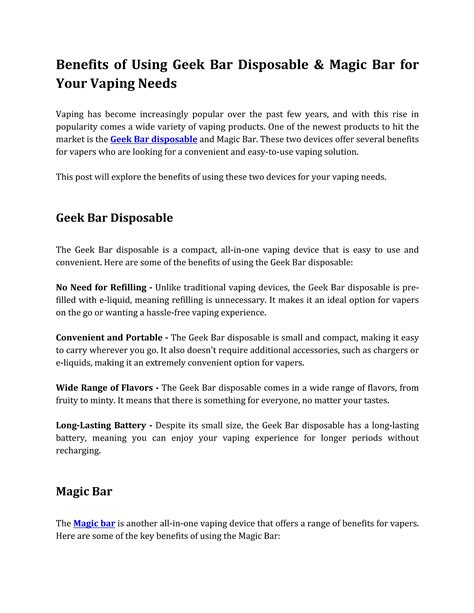 Benefits of Using Geek Bar Disposable & Magic Bar for Your Vaping Needs

Vaping has become increasingly popular over the past few years, and with this rise in popularity comes a wide variety of vaping products. One of the newest products to hit the market is the Geek Bar disposable and Magic Bar. These two devices offer several benefits for vapers who are looking for a convenient and easy-to-use vaping solution.

This post will explore the benefits of using these two devices for your vaping needs.

Geek Bar Disposable

The Geek Bar disposable is a compact, all-in-one vaping device that is easy to use and convenient. Here are some of the benefits of using the Geek Bar disposable:

No Need for Refilling - Unlike traditional vaping devices, the Geek Bar disposable is pre-filled with e-liquid, meaning refilling is unnecessary. It makes it an ideal option for vapers on the go or wanting a hassle-free vaping experience.

Convenient and Portable - The Geek Bar disposable is small and compact, making it easy to carry wherever you go. It also doesn't require additional accessories, such as chargers or e-liquids, making it an extremely convenient option for vapers.

Wide Range of Flavors - The Geek Bar disposable comes in a wide range of flavors, from fruity to minty. It means that there is something for everyone, no matter your tastes.

Long-Lasting Battery - Despite its small size, the Geek Bar disposable has a long-lasting battery, meaning you can enjoy your vaping experience for longer periods without recharging.

Magic Bar

The Magic bar is another all-in-one vaping device that offers a range of benefits for vapers. Here are some of the key benefits of using the Magic Bar: